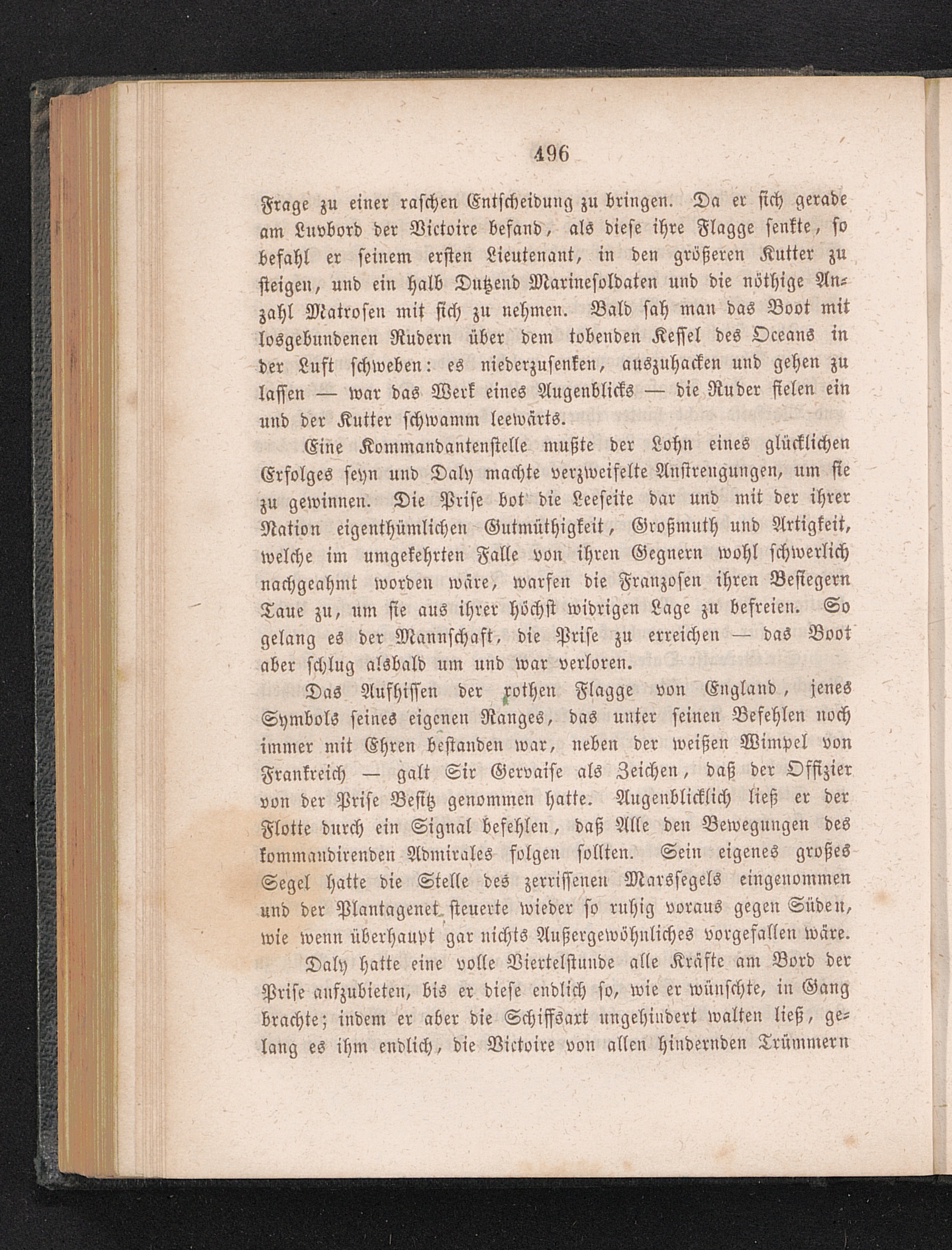 496

Frage zu einer raschen Entscheidung zu bringen. Da er sich gerade am Luvbord der Victoire befand, als diese ihre Flagge senkte, so befahl er seinem ersten Lieutenant, in den größeren Kutter zu steigen, und ein halb Dutzend Marinesoldaten und die nöthige Anzahl Matrosen mit sich zu nehmen. Bald sah man das Boot mit losgebundenen Rudern über dem tobenden Kessel des Oceans in der Luft schweben: es niederzusenken, auszuhacken und gehen zu lassen — war das Werk eines Augenblicks — die Ruder fielen ein und der Kutter schwamm leewärts.

Eine Kommandantenstelle mußte der Lohn eines glücklichen Erfolges seyn und Daly machte verzweifelte Anstrengungen, um sie zu gewinnen. Die Prise bot die Leeseite dar und mit der ihrer Nation eigenthümlichen Gutmüthigkeit, Großmuth und Artigkeit, welche im umgekehrten Falle von ihren Gegnern wohl schwerlich nachgeahmt worden wäre, warfen die Franzosen ihren Besiegern Taue zu, um sie aus ihrer höchst widrigen Lage zu befreien. So gelang es der Mannschaft, die Prise zu erreichen — das Boot aber schlug alsbald um und war verloren.

Das Aufhissen der rothen Flagge von England, jenes Symbols seines eigenen Ranges, das unter seinen Befehlen noch immer mit Ehren bestanden war, neben der weißen Wimpel von Frankreich — galt Sir Gervaise als Zeichen, daß der Offizier von der Prise Besitz genommen hatte. Augenblicklich ließ er der Flotte durch ein Signal befehlen, daß Alle den Bewegungen des kommandirenden Admirales folgen sollten. Sein eigenes großes Segel hatte die Stelle des zerrissenen Marssegels eingenommen und der Plantagenet steuerte wieder so ruhig voraus gegen Süden, wie wenn überhaupt gar nichts Außergewöhnliches vorgefallen wäre.

Daly hatte eine volle Viertelstunde alle Kräfte am Bord der Prise aufzubieten, bis er diese endlich so, wie er wünschte, in Gang brachte; indem er aber die Schiffsaxt ungehindert walten ließ, gelang es ihm endlich, die Victoire von allen hindernden Trümmern